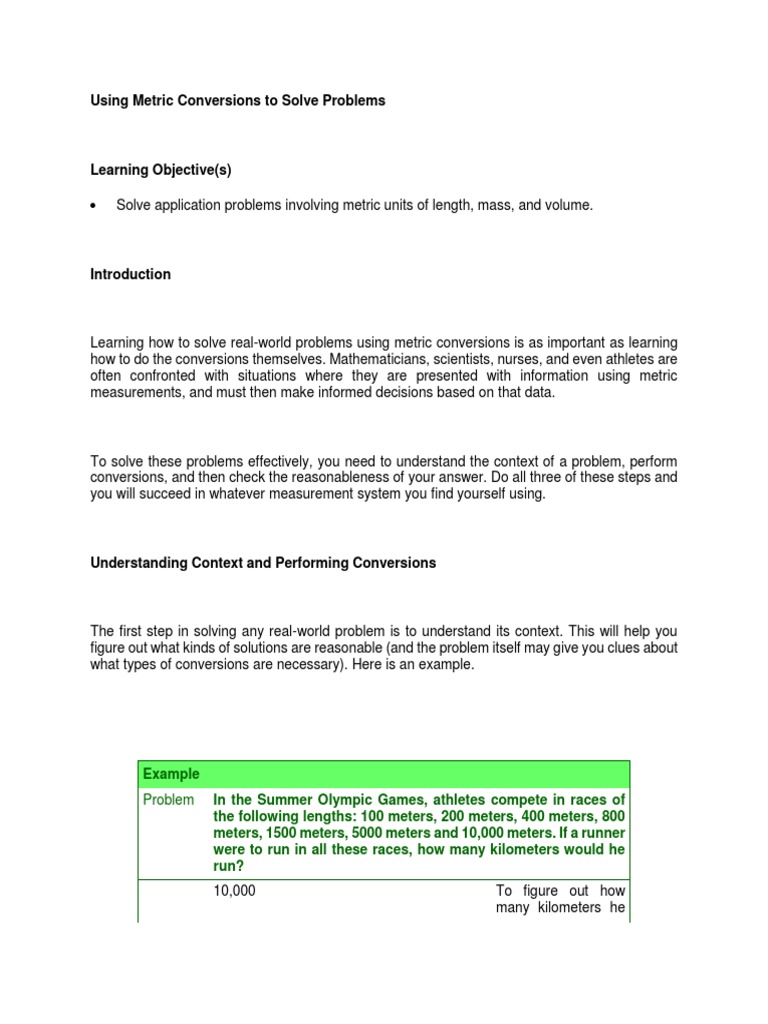 Using Metric Conversions to Solve Problems

Learning Objective(s)

• Solve application problems involving metric units of length, mass, and volume.

Introduction

Learning how to solve real-world problems using metric conversions is as important as learning how to do the conversions themselves. Mathematicians, scientists, nurses, and even athletes are often confronted with situations where they are presented with information using metric measurements, and must then make informed decisions based on that data.

To solve these problems effectively, you need to understand the context of a problem, perform conversions, and then check the reasonableness of your answer. Do all three of these steps and you will succeed in whatever measurement system you find yourself using.

Understanding Context and Performing Conversions

The first step in solving any real-world problem is to understand its context. This will help you figure out what kinds of solutions are reasonable (and the problem itself may give you clues about what types of conversions are necessary). Here is an example.

| Example | | |
|---|---|---|
| Problem | In the Summer Olympic Games, athletes compete in races of the following lengths: 100 meters, 200 meters, 400 meters, 800 meters, 1500 meters, 5000 meters and 10,000 meters. If a runner were to run in all these races, how many kilometers would he run? | |
| | 10,000 | To figure out how many kilometers he |